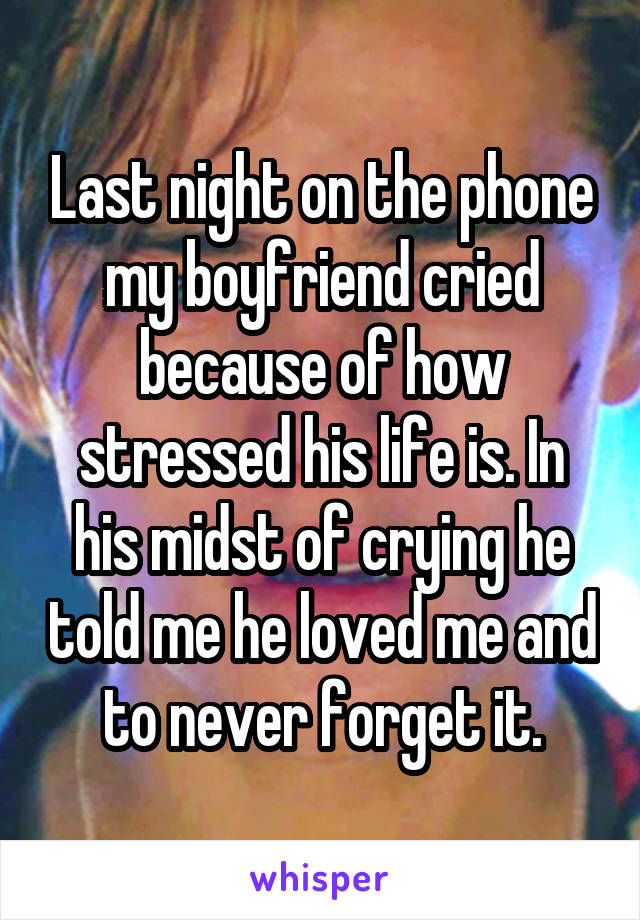 Last night on the phone my boyfriend cried because of how stressed his life is. In his midst of crying he told me he loved me and to never forget it.

whisper